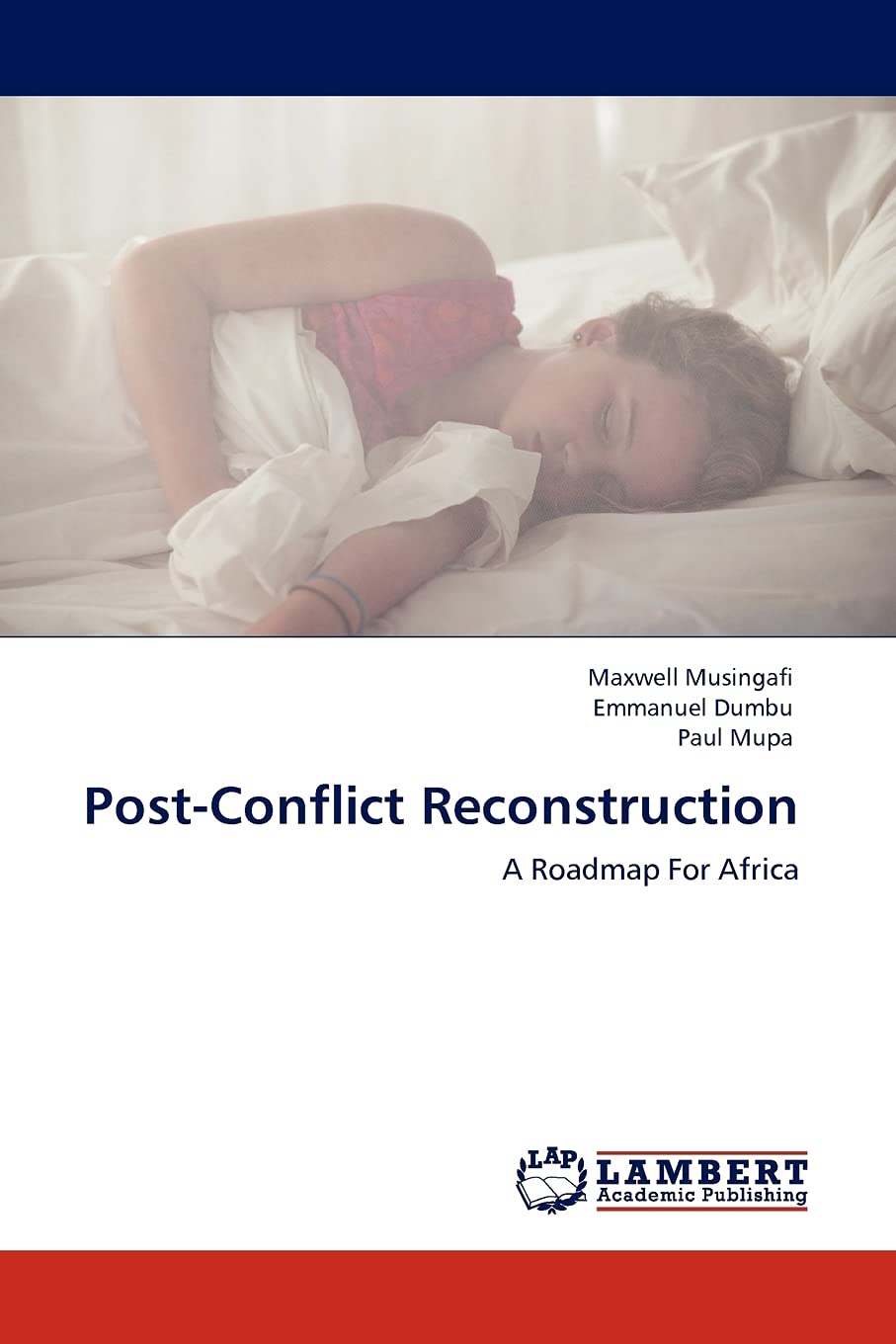 Maxwell Musingafi
Emmanuel Dumbu
Paul Mupa

Post-Conflict Reconstruction

A Roadmap For Africa

LAP LAMBERT
Academic Publishing